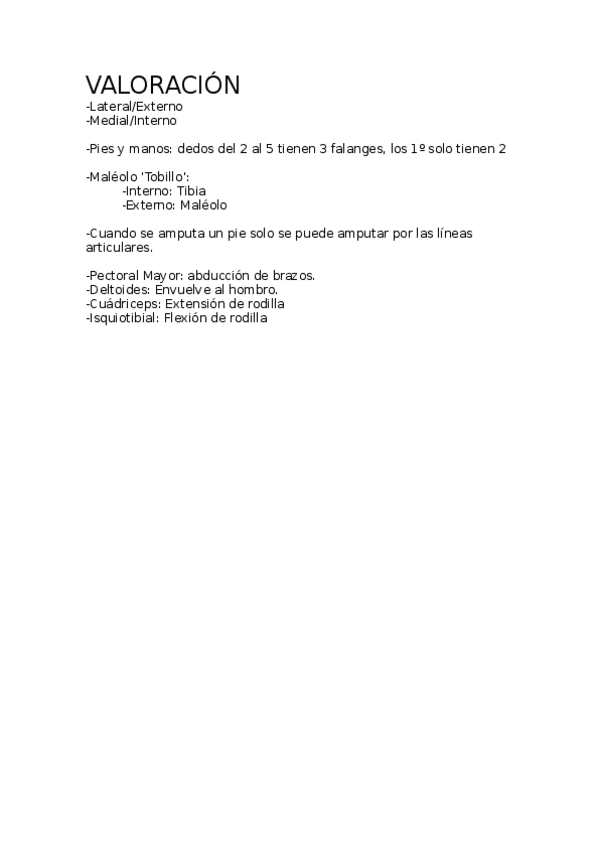 VALORACIÓN
-Lateral/Externo
-Medial/Interno

-Pies y manos: dedos del 2 al 5 tienen 3 falanges, los 1º solo tienen 2

-Maléolo 'Tobillo':
-Interno: Tibia
-Externo: Maléolo

-Cuando se amputa un pie solo se puede amputar por las líneas articulares.

-Pectoral Mayor: abducción de brazos.
-Deltoides: Envuelve al hombro.
-Cuádriceps: Extensión de rodilla
-Isquiotibial: Flexión de rodilla